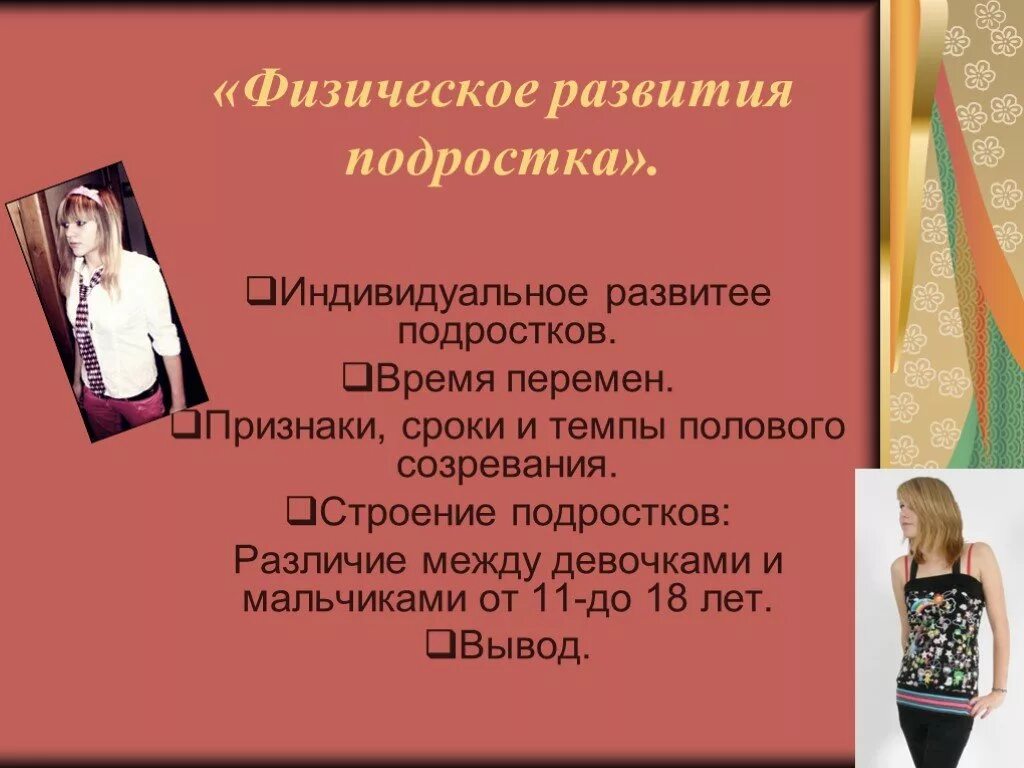 «Физическое развития подростка».

❑Индивидуальное развитее подростков.

❑Время перемен.

❑Признаки, сроки и темпы полового созревания.

❑Строение подростков:

Различие между девочками и мальчиками от 11-до 18 лет.

❑Вывод.